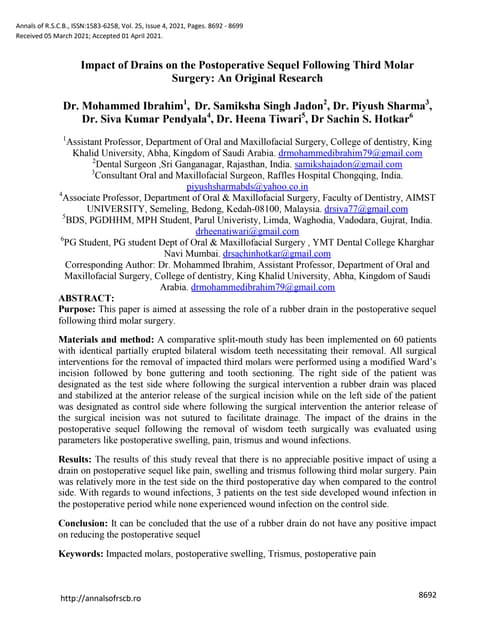 Annals of R.S.C.B., ISSN:1583-6258, Vol. 25, Issue 4, 2021, Pages. 8692 - 8699
Received 05 March 2021; Accepted 01 April 2021.

Impact of Drains on the Postoperative Sequel Following Third Molar Surgery: An Original Research

Dr. Mohammed Ibrahim$^1$, Dr. Samiksha Singh Jadon$^2$, Dr. Piyush Sharma$^3$, Dr. Siva Kumar Pendyala$^4$, Dr. Heena Tiwari$^5$, Dr Sachin S. Hotkar$^6$

$^1$Assistant Professor, Department of Oral and Maxillofacial Surgery, College of dentistry, King Khalid University, Abha, Kingdom of Saudi Arabia. drmohammedibrahim79@gmail.com
$^2$Dental Surgeon ,Sri Ganganagar, Rajasthan, India. samikshajadon@gmail.com
$^3$Consultant Oral and Maxillofacial Surgeon, Raffles Hospital Chongqing, India. piyushsharmabds@yahoo.co.in
$^4$Associate Professor, Department of Oral & Maxillofacial Surgery, Faculty of Dentistry, AIMST UNIVERSITY, Semeling, Bedong, Kedah-08100, Malaysia. drsiva77@gmail.com
$^5$BDS, PGDHHM, MPH Student, Parul Univeristy, Limda, Waghodia, Vadodara, Gujrat, India. drheenatiwari@gmail.com
$^6$PG Student, PG student Dept of Oral & Maxillofacial Surgery , YMT Dental College Kharghar Navi Mumbai. drsachinhotkar@gmail.com
Corresponding Author: Dr. Mohammed Ibrahim, Assistant Professor, Department of Oral and Maxillofacial Surgery, College of dentistry, King Khalid University, Abha, Kingdom of Saudi Arabia. drmohammedibrahim79@gmail.com

ABSTRACT:
Purpose: This paper is aimed at assessing the role of a rubber drain in the postoperative sequel following third molar surgery.

Materials and method: A comparative split-mouth study has been implemented on 60 patients with identical partially erupted bilateral wisdom teeth necessitating their removal. All surgical interventions for the removal of impacted third molars were performed using a modified Ward's incision followed by bone guttering and tooth sectioning. The right side of the patient was designated as the test side where following the surgical intervention a rubber drain was placed and stabilized at the anterior release of the surgical incision while on the left side of the patient was designated as control side where following the surgical intervention the anterior release of the surgical incision was not sutured to facilitate drainage. The impact of the drains in the postoperative sequel following the removal of wisdom teeth surgically was evaluated using parameters like postoperative swelling, pain, trismus and wound infections.

Results: The results of this study reveal that there is no appreciable positive impact of using a drain on postoperative sequel like pain, swelling and trismus following third molar surgery. Pain was relatively more in the test side on the third postoperative day when compared to the control side. With regards to wound infections, 3 patients on the test side developed wound infection in the postoperative period while none experienced wound infection on the control side.

Conclusion: It can be concluded that the use of a rubber drain do not have any positive impact on reducing the postoperative sequel

Keywords: Impacted molars, postoperative swelling, Trismus, postoperative pain

http://annalsofrscb.ro
8692